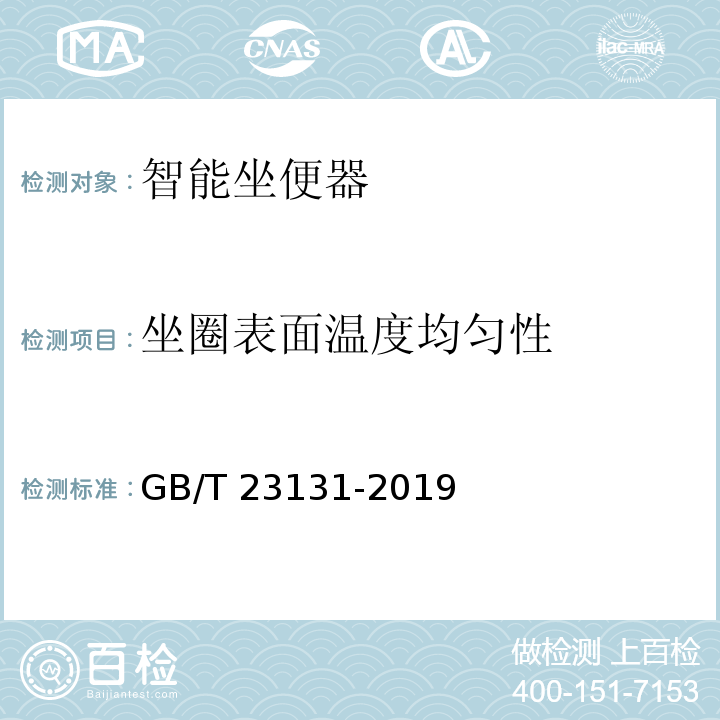 MA CNAS AL ilac-MRA

检测对象：智能坐便器

检测项目：坐圈表面温度均匀性

检测标准：GB/T 23131-2019

百检
Baijiantest.com

做检测 上百检
400-151-7153